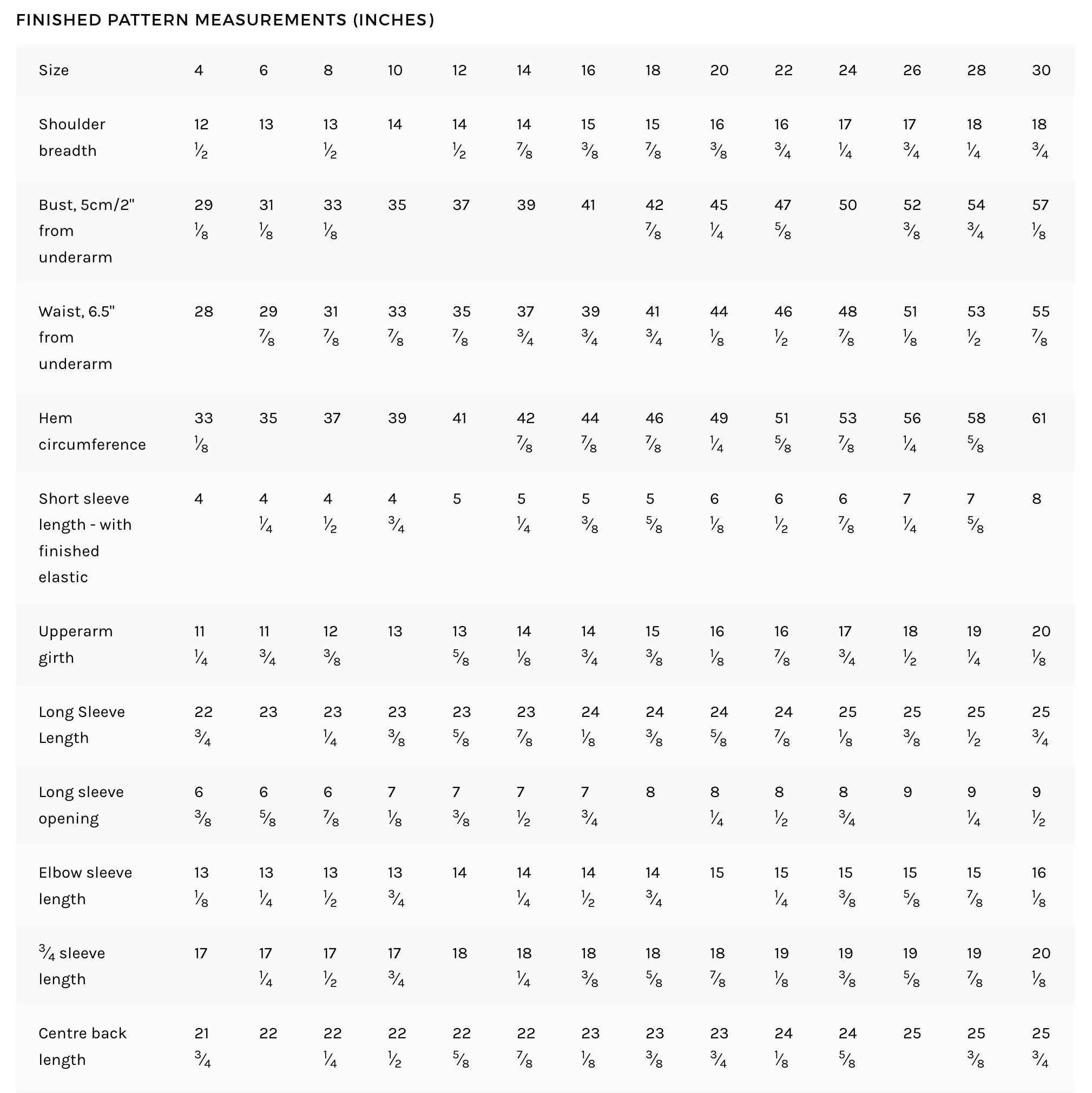 FINISHED PATTERN MEASUREMENTS (INCHES)

| Size | 4 | 6 | 8 | 10 | 12 | 14 | 16 | 18 | 20 | 22 | 24 | 26 | 28 | 30 |
|---|---|---|---|---|---|---|---|---|---|---|---|---|---|---|
| Shoulder breadth | 12 ½ | 13 | 13 ½ | 14 | 14 ½ | 14 ⅞ | 15 ⅜ | 15 ⅞ | 16 ⅜ | 16 ¾ | 17 ¼ | 17 ¾ | 18 ¼ | 18 ¾ |
| Bust, 5cm/2" from underarm | 29 ⅛ | 31 ⅛ | 33 ⅛ | 35 | 37 | 39 | 41 | 42 ⅞ | 45 ¼ | 47 ⅝ | 50 | 52 ⅜ | 54 ¾ | 57 ⅛ |
| Waist, 6.5" from underarm | 28 | 29 ⅞ | 31 ⅞ | 33 ⅞ | 35 ⅞ | 37 ¾ | 39 ¾ | 41 ¾ | 44 ⅛ | 46 ½ | 48 ⅞ | 51 ⅛ | 53 ½ | 55 ⅞ |
| Hem circumference | 33 ⅛ | 35 | 37 | 39 | 41 | 42 ⅞ | 44 ⅞ | 46 ⅞ | 49 ¼ | 51 ⅝ | 53 ⅞ | 56 ¼ | 58 ⅝ | 61 |
| Short sleeve length - with finished elastic | 4 | 4 ¼ | 4 ½ | 4 ¾ | 5 | 5 ¼ | 5 ⅜ | 5 ⅝ | 6 ⅛ | 6 ½ | 6 ⅞ | 7 ¼ | 7 ⅝ | 8 |
| Upperarm girth | 11 ¼ | 11 ¾ | 12 ⅜ | 13 | 13 ⅝ | 14 ⅛ | 14 ¾ | 15 ⅜ | 16 ⅛ | 16 ⅞ | 17 ¾ | 18 ½ | 19 ¼ | 20 ⅛ |
| Long Sleeve Length | 22 ¾ | 23 | 23 ¼ | 23 ⅜ | 23 ⅝ | 23 ⅞ | 24 ⅛ | 24 ⅜ | 24 ⅝ | 24 ⅞ | 25 ⅛ | 25 ⅜ | 25 ½ | 25 ¾ |
| Long sleeve opening | 6 ⅜ | 6 ⅝ | 6 ⅞ | 7 ⅛ | 7 ⅜ | 7 ½ | 7 ¾ | 8 | 8 ¼ | 8 ½ | 8 ¾ | 9 | 9 ¼ | 9 ½ |
| Elbow sleeve length | 13 ⅛ | 13 ¼ | 13 ½ | 13 ¾ | 14 | 14 ¼ | 14 ½ | 14 ¾ | 15 | 15 ¼ | 15 ⅜ | 15 ⅝ | 15 ⅞ | 16 ⅛ |
| ¾ sleeve length | 17 | 17 ¼ | 17 ½ | 17 ¾ | 18 | 18 ¼ | 18 ⅜ | 18 ⅝ | 18 ⅞ | 19 ⅛ | 19 ⅜ | 19 ⅝ | 19 ⅞ | 20 ⅛ |
| Centre back length | 21 ¾ | 22 | 22 ¼ | 22 ½ | 22 ⅝ | 22 ⅞ | 23 ⅛ | 23 ⅜ | 23 ¾ | 24 ⅛ | 24 ⅝ | 25 | 25 ⅜ | 25 ¾ |